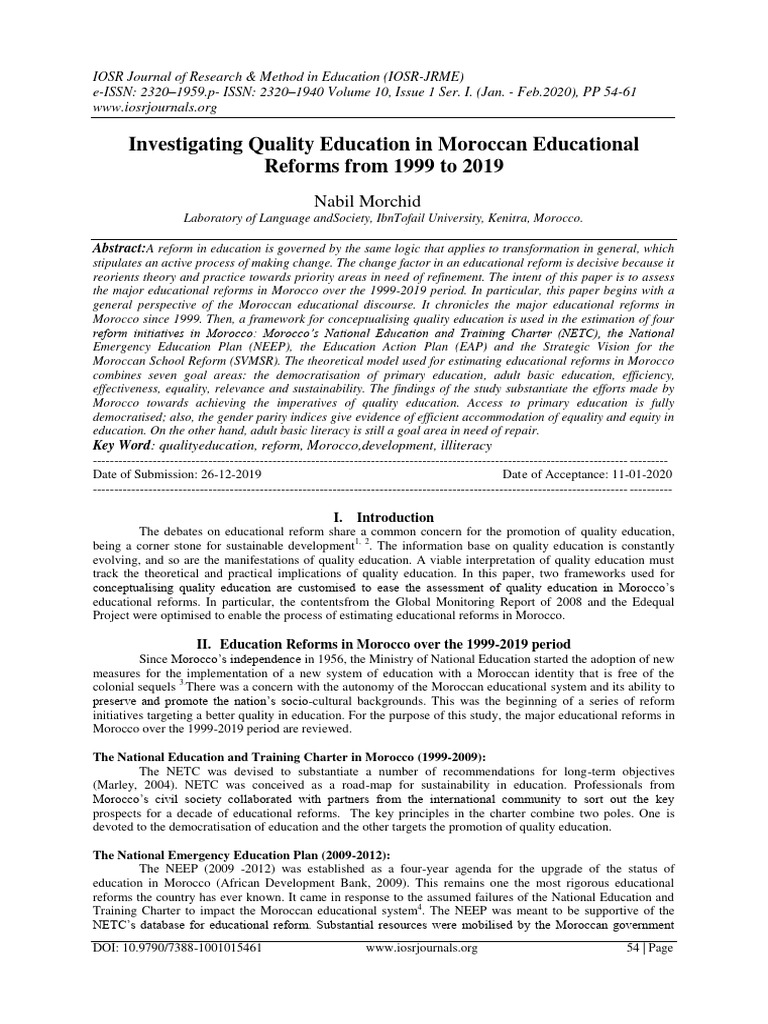 IOSR Journal of Research & Method in Education (IOSR-JRME)
e-ISSN: 2320–1959.p- ISSN: 2320–1940 Volume 10, Issue 1 Ser. I. (Jan. - Feb.2020), PP 54-61
www.iosrjournals.org

Investigating Quality Education in Moroccan Educational Reforms from 1999 to 2019

Nabil Morchid
Laboratory of Language andSociety, IbnTofail University, Kenitra, Morocco.

Abstract:A reform in education is governed by the same logic that applies to transformation in general, which stipulates an active process of making change. The change factor in an educational reform is decisive because it reorients theory and practice towards priority areas in need of refinement. The intent of this paper is to assess the major educational reforms in Morocco over the 1999-2019 period. In particular, this paper begins with a general perspective of the Moroccan educational discourse. It chronicles the major educational reforms in Morocco since 1999. Then, a framework for conceptualising quality education is used in the estimation of four reform initiatives in Morocco: Morocco's National Education and Training Charter (NETC), the National Emergency Education Plan (NEEP), the Education Action Plan (EAP) and the Strategic Vision for the Moroccan School Reform (SVMSR). The theoretical model used for estimating educational reforms in Morocco combines seven goal areas: the democratisation of primary education, adult basic education, efficiency, effectiveness, equality, relevance and sustainability. The findings of the study substantiate the efforts made by Morocco towards achieving the imperatives of quality education. Access to primary education is fully democratised; also, the gender parity indices give evidence of efficient accommodation of equality and equity in education. On the other hand, adult basic literacy is still a goal area in need of repair.
Key Word: qualityeducation, reform, Morocco,development, illiteracy

Date of Submission: 26-12-2019    Date of Acceptance: 11-01-2020

I. Introduction
The debates on educational reform share a common concern for the promotion of quality education, being a corner stone for sustainable development$^{1, 2}$. The information base on quality education is constantly evolving, and so are the manifestations of quality education. A viable interpretation of quality education must track the theoretical and practical implications of quality education. In this paper, two frameworks used for conceptualising quality education are customised to ease the assessment of quality education in Morocco's educational reforms. In particular, the contentsfrom the Global Monitoring Report of 2008 and the Edequal Project were optimised to enable the process of estimating educational reforms in Morocco.

II. Education Reforms in Morocco over the 1999-2019 period
Since Morocco's independence in 1956, the Ministry of National Education started the adoption of new measures for the implementation of a new system of education with a Moroccan identity that is free of the colonial sequels $^3$There was a concern with the autonomy of the Moroccan educational system and its ability to preserve and promote the nation's socio-cultural backgrounds. This was the beginning of a series of reform initiatives targeting a better quality in education. For the purpose of this study, the major educational reforms in Morocco over the 1999-2019 period are reviewed.

The National Education and Training Charter in Morocco (1999-2009):
The NETC was devised to substantiate a number of recommendations for long-term objectives (Marley, 2004). NETC was conceived as a road-map for sustainability in education. Professionals from Morocco's civil society collaborated with partners from the international community to sort out the key prospects for a decade of educational reforms. The key principles in the charter combine two poles. One is devoted to the democratisation of education and the other targets the promotion of quality education.

The National Emergency Education Plan (2009-2012):
The NEEP (2009 -2012) was established as a four-year agenda for the upgrade of the status of education in Morocco (African Development Bank, 2009). This remains one the most rigorous educational reforms the country has ever known. It came in response to the assumed failures of the National Education and Training Charter to impact the Moroccan educational system$^4$. The NEEP was meant to be supportive of the NETC's database for educational reform. Substantial resources were mobilised by the Moroccan government

DOI: 10.9790/7388-1001015461    www.iosrjournals.org    54 | Page